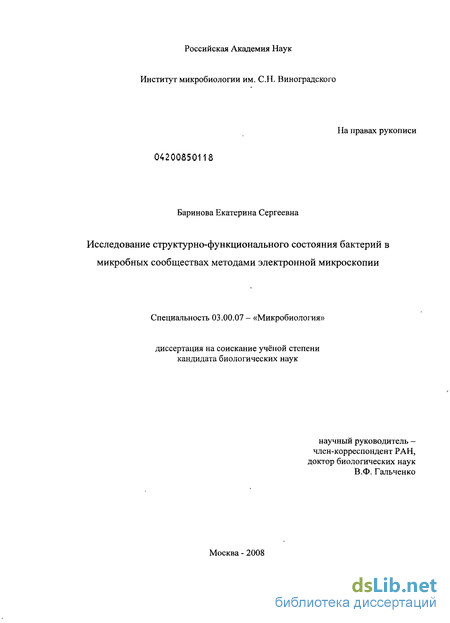 Российская Академия Наук

Институт микробиологии им. С.Н. Виноградского

На правах рукописи

04200850118

Баринова Екатерина Сергеевна

Исследование структурно-функционального состояния бактерий в микробных сообществах методами электронной микроскопии

Специальность 03.00.07 – «Микробиология»

диссертация на соискание учёной степени кандидата биологических наук

научный руководитель – член-корреспондент РАН, доктор биологических наук В.Ф. Гальченко

Москва - 2008

dsLib.net
библиотека диссертаций